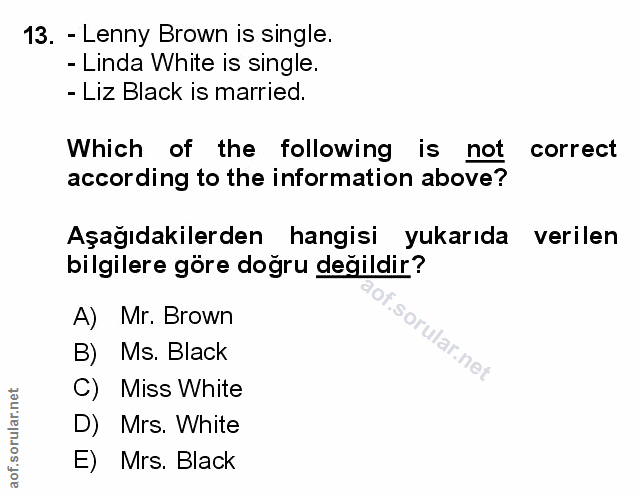 13. - Lenny Brown is single.
- Linda White is single.
- Liz Black is married.

Which of the following is not correct according to the information above?

Aşağıdakilerden hangisi yukarıda verilen bilgilere göre doğru değildir?

aof.sorular.net

A) Mr. Brown
B) Ms. Black
C) Miss White
D) Mrs. White
E) Mrs. Black

aof.sorular.net